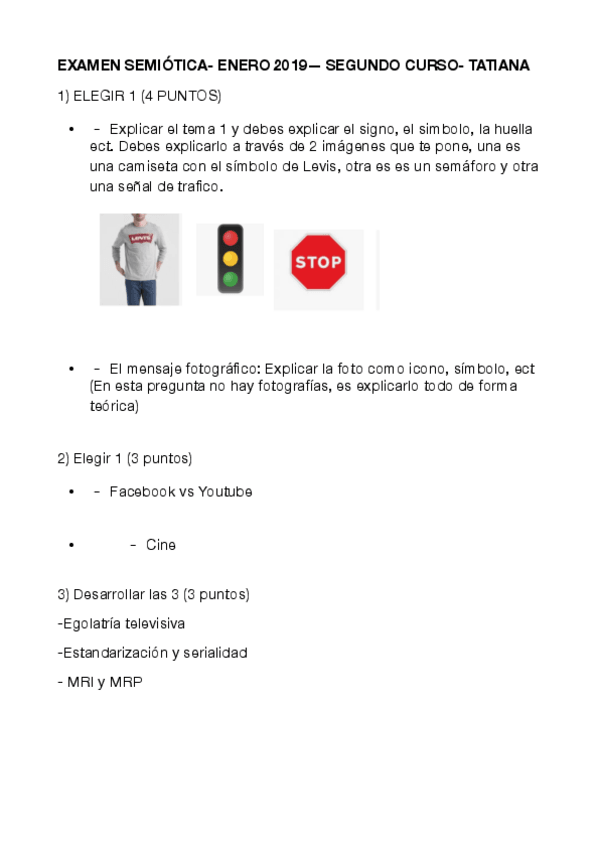 EXAMEN SEMIÓTICA- ENERO 2019— SEGUNDO CURSO- TATIANA

1) ELEGIR 1 (4 PUNTOS)

• - Explicar el tema 1 y debes explicar el signo, el simbolo, la huella ect. Debes explicarlo a través de 2 imágenes que te pone, una es una camiseta con el símbolo de Levis, otra es es un semáforo y otra una señal de trafico.

Levi's

STOP

• - El mensaje fotográfico: Explicar la foto como icono, símbolo, ect (En esta pregunta no hay fotografías, es explicarlo todo de forma teórica)

2) Elegir 1 (3 puntos)

• - Facebook vs Youtube

• - Cine

3) Desarrollar las 3 (3 puntos)

-Egolatría televisiva

-Estandarización y serialidad

- MRI y MRP